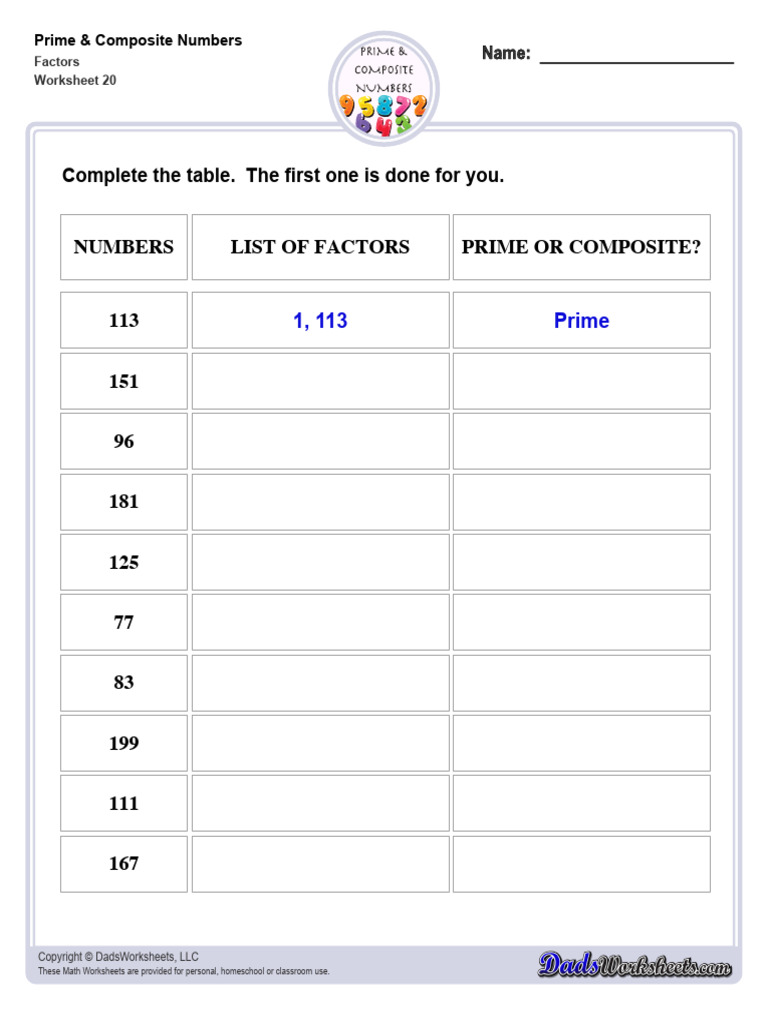 Prime & Composite Numbers
Factors
Worksheet 20

PRIME & COMPOSITE NUMBERS
9 5 8 7 2 6 4 3

Name: ____________________

Complete the table. The first one is done for you.

| NUMBERS | LIST OF FACTORS | PRIME OR COMPOSITE? |
|---|---|---|
| 113 | 1, 113 | Prime |
| 151 | | |
| 96 | | |
| 181 | | |
| 125 | | |
| 77 | | |
| 83 | | |
| 199 | | |
| 111 | | |
| 167 | | |

Copyright © DadsWorksheets, LLC
These Math Worksheets are provided for personal, homeschool or classroom use.

DadsWorksheets.com